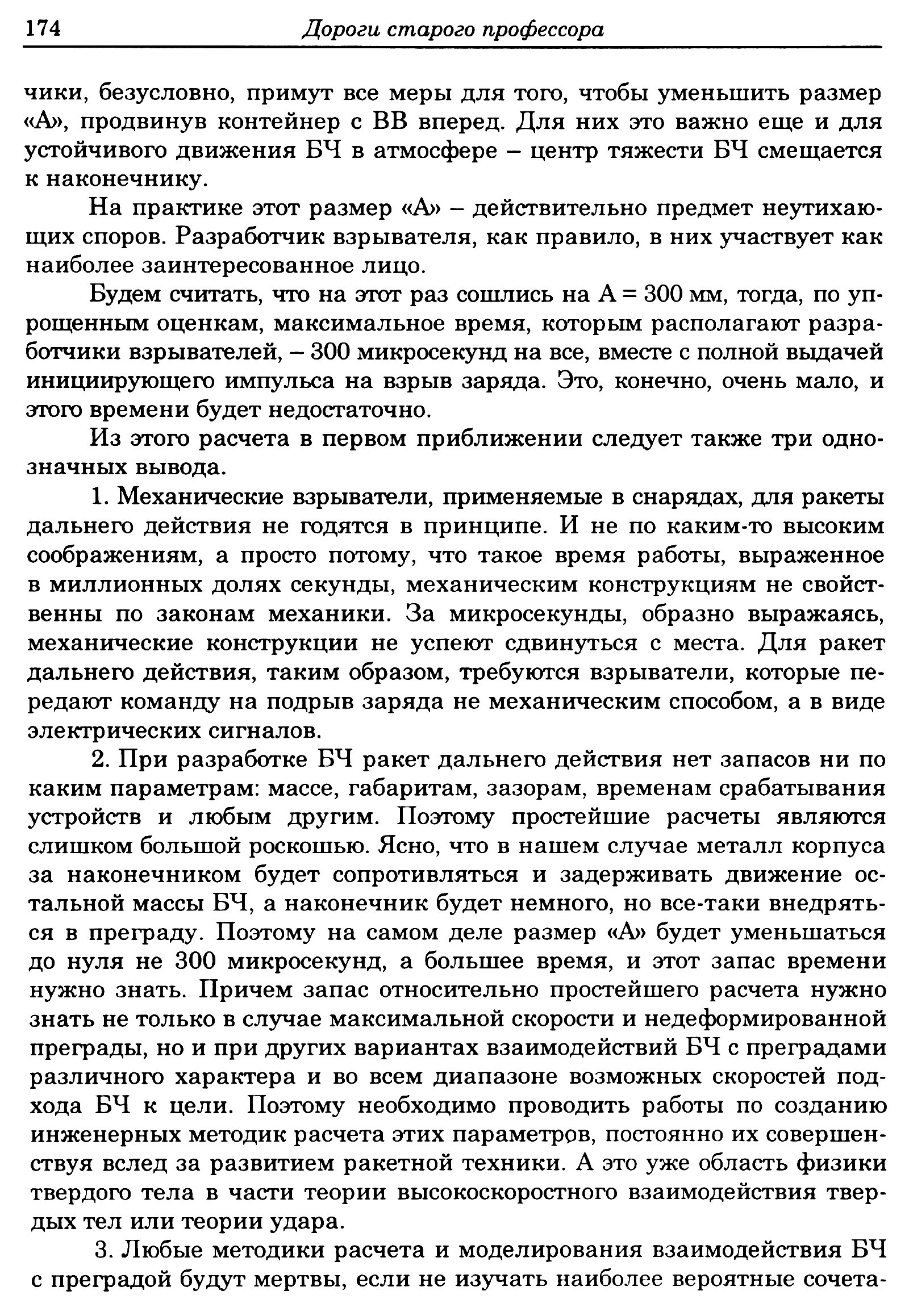 174 Дороги старого профессора

чики, безусловно, примут все меры для того, чтобы уменьшить размер «А», продвинув контейнер с ВВ вперед. Для них это важно еще и для устойчивого движения БЧ в атмосфере – центр тяжести БЧ смещается к наконечнику.

На практике этот размер «А» – действительно предмет неутихающих споров. Разработчик взрывателя, как правило, в них участвует как наиболее заинтересованное лицо.

Будем считать, что на этот раз сошлись на А = 300 мм, тогда, по упрощенным оценкам, максимальное время, которым располагают разработчики взрывателей, – 300 микросекунд на все, вместе с полной выдачей инициирующего импульса на взрыв заряда. Это, конечно, очень мало, и этого времени будет недостаточно.

Из этого расчета в первом приближении следует также три однозначных вывода.

1. Механические взрыватели, применяемые в снарядах, для ракеты дальнего действия не годятся в принципе. И не по каким-то высоким соображениям, а просто потому, что такое время работы, выраженное в миллионных долях секунды, механическим конструкциям не свойственны по законам механики. За микросекунды, образно выражаясь, механические конструкции не успеют сдвинуться с места. Для ракет дальнего действия, таким образом, требуются взрыватели, которые передают команду на подрыв заряда не механическим способом, а в виде электрических сигналов.

2. При разработке БЧ ракет дальнего действия нет запасов ни по каким параметрам: массе, габаритам, зазорам, временам срабатывания устройств и любым другим. Поэтому простейшие расчеты являются слишком большой роскошью. Ясно, что в нашем случае металл корпуса за наконечником будет сопротивляться и задерживать движение остальной массы БЧ, а наконечник будет немного, но все-таки внедряться в преграду. Поэтому на самом деле размер «А» будет уменьшаться до нуля не 300 микросекунд, а большее время, и этот запас времени нужно знать. Причем запас относительно простейшего расчета нужно знать не только в случае максимальной скорости и недеформированной преграды, но и при других вариантах взаимодействий БЧ с преградами различного характера и во всем диапазоне возможных скоростей подхода БЧ к цели. Поэтому необходимо проводить работы по созданию инженерных методик расчета этих параметров, постоянно их совершенствуя вслед за развитием ракетной техники. А это уже область физики твердого тела в части теории высокоскоростного взаимодействия твердых тел или теории удара.

3. Любые методики расчета и моделирования взаимодействия БЧ с преградой будут мертвы, если не изучать наиболее вероятные сочета-